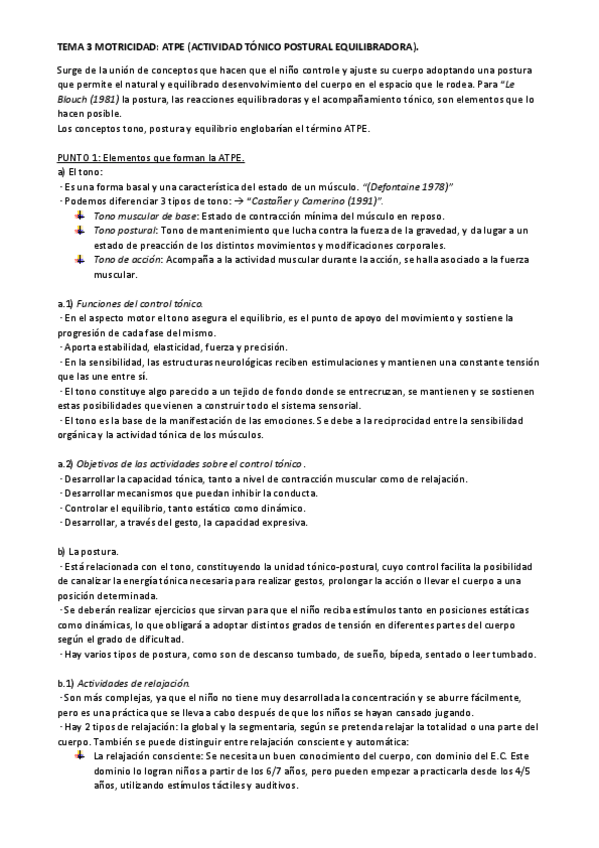 TEMA 3 MOTRICIDAD: ATPE (ACTIVIDAD TÓNICO POSTURAL EQUILIBRADORA).

Surge de la unión de conceptos que hacen que el niño controle y ajuste su cuerpo adoptando una postura que permite el natural y equilibrado desenvolvimiento del cuerpo en el espacio que le rodea. Para "Le Blouch (1981) la postura, las reacciones equilibradoras y el acompañamiento tónico, son elementos que lo hacen posible.
Los conceptos tono, postura y equilibrio englobarían el término ATPE.

PUNTO 1: Elementos que forman la ATPE.
a) El tono:
- Es una forma basal y una característica del estado de un músculo. "(Defontaine 1978)"
- Podemos diferenciar 3 tipos de tono: → "Castañer y Camerino (1991)".
Tono muscular de base: Estado de contracción mínima del músculo en reposo.
Tono postural: Tono de mantenimiento que lucha contra la fuerza de la gravedad, y da lugar a un estado de preacción de los distintos movimientos y modificaciones corporales.
Tono de acción: Acompaña a la actividad muscular durante la acción, se halla asociado a la fuerza muscular.

a.1) Funciones del control tónico.
- En el aspecto motor el tono asegura el equilibrio, es el punto de apoyo del movimiento y sostiene la progresión de cada fase del mismo.
- Aporta estabilidad, elasticidad, fuerza y precisión.
- En la sensibilidad, las estructuras neurológicas reciben estimulaciones y mantienen una constante tensión que las une entre sí.
- El tono constituye algo parecido a un tejido de fondo donde se entrecruzan, se mantienen y se sostienen estas posibilidades que vienen a construir todo el sistema sensorial.
- El tono es la base de la manifestación de las emociones. Se debe a la reciprocidad entre la sensibilidad orgánica y la actividad tónica de los músculos.

a.2) Objetivos de las actividades sobre el control tónico.
- Desarrollar la capacidad tónica, tanto a nivel de contracción muscular como de relajación.
- Desarrollar mecanismos que puedan inhibir la conducta.
- Controlar el equilibrio, tanto estático como dinámico.
- Desarrollar, a través del gesto, la capacidad expresiva.

b) La postura.
- Está relacionada con el tono, constituyendo la unidad tónico-postural, cuyo control facilita la posibilidad de canalizar la energía tónica necesaria para realizar gestos, prolongar la acción o llevar el cuerpo a una posición determinada.
- Se deberán realizar ejercicios que sirvan para que el niño reciba estímulos tanto en posiciones estáticas como dinámicas, lo que obligará a adoptar distintos grados de tensión en diferentes partes del cuerpo según el grado de dificultad.
- Hay varios tipos de postura, como son de descanso tumbado, de sueño, bípeda, sentado o leer tumbado.

b.1) Actividades de relajación.
- Son más complejas, ya que el niño no tiene muy desarrollada la concentración y se aburre fácilmente, pero es una práctica que se lleva a cabo después de que los niños se hayan cansado jugando.
- Hay 2 tipos de relajación: la global y la segmentaria, según se pretenda relajar la totalidad o una parte del cuerpo. También se puede distinguir entre relajación consciente y automática:
La relajación consciente: Se necesita un buen conocimiento del cuerpo, con dominio del E.C. Este dominio lo logran niños a partir de los 6/7 años, pero pueden empezar a practicarla desde los 4/5 años, utilizando estímulos táctiles y auditivos.